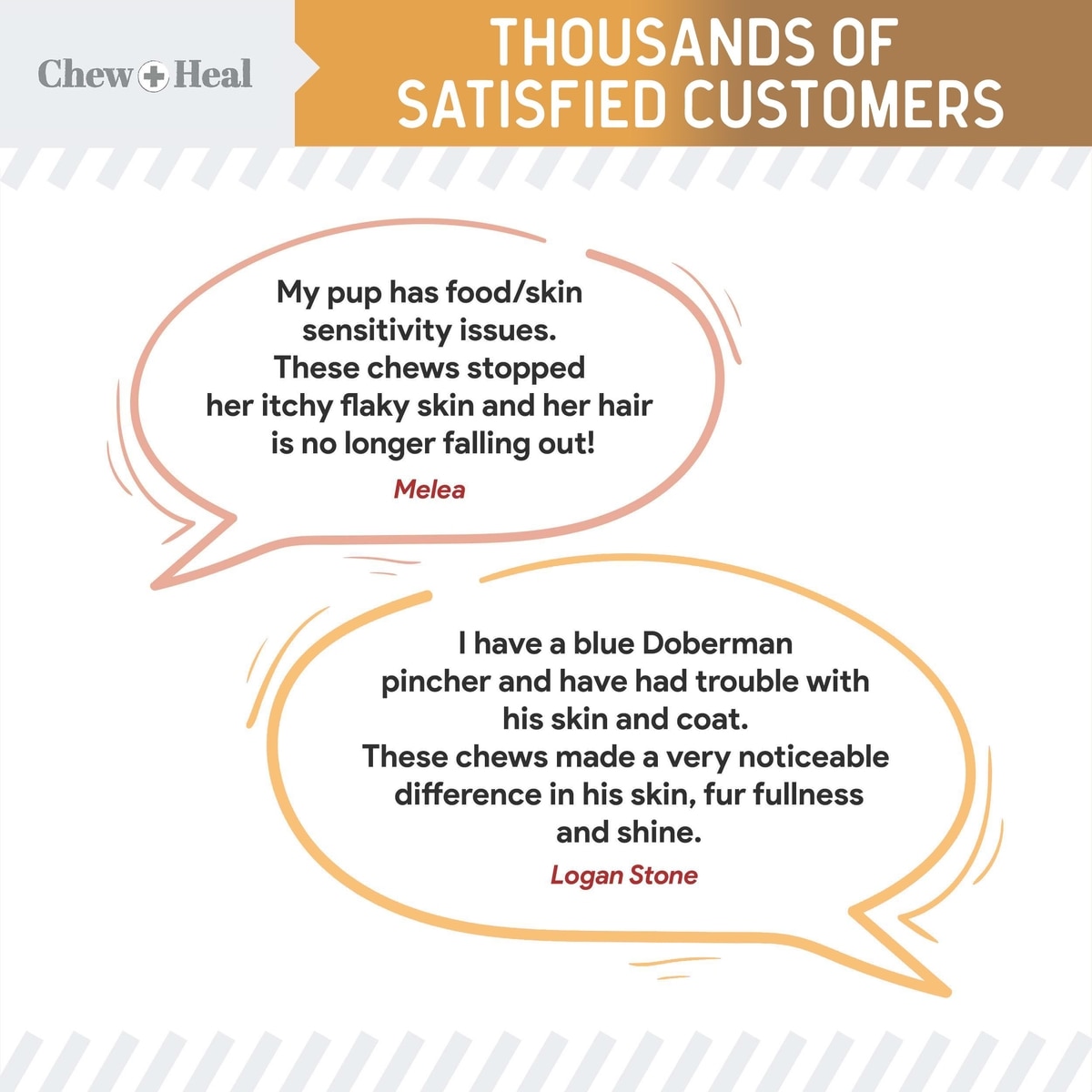 Chew + Heal

THOUSANDS OF SATISFIED CUSTOMERS

My pup has food/skin sensitivity issues. These chews stopped her itchy flaky skin and her hair is no longer falling out!

Melea

I have a blue Doberman pincher and have had trouble with his skin and coat. These chews made a very noticeable difference in his skin, fur fullness and shine.

Logan Stone